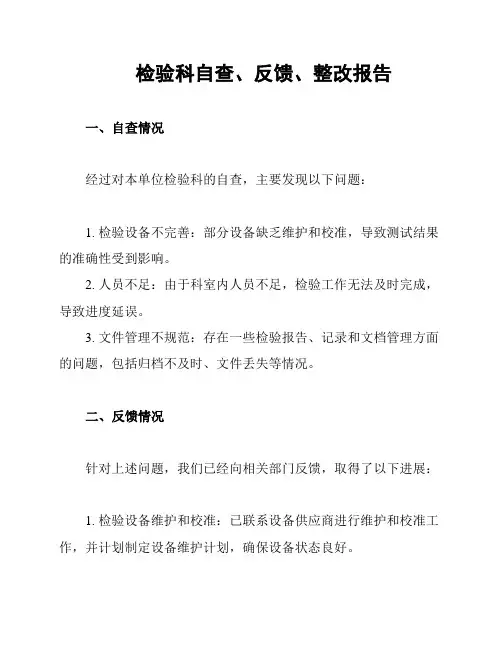 检验科自查、反馈、整改报告

一、自查情况

经过对本单位检验科的自查，主要发现以下问题：

1. 检验设备不完善：部分设备缺乏维护和校准，导致测试结果的准确性受到影响。
2. 人员不足：由于科室内人员不足，检验工作无法及时完成，导致进度延误。
3. 文件管理不规范：存在一些检验报告、记录和文档管理方面的问题，包括归档不及时、文件丢失等情况。

二、反馈情况

针对上述问题，我们已经向相关部门反馈，取得了以下进展：

1. 检验设备维护和校准：已联系设备供应商进行维护和校准工作，并计划制定设备维护计划，确保设备状态良好。